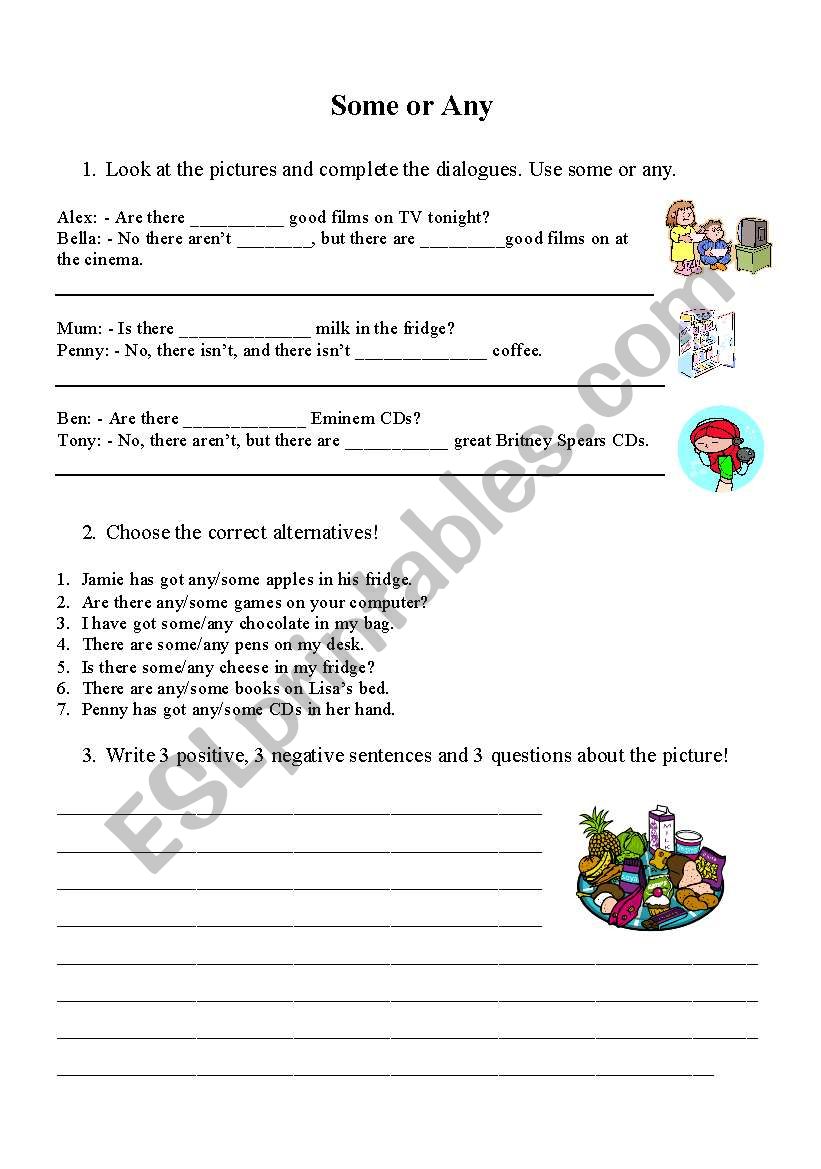 Some or Any

1. Look at the pictures and complete the dialogues. Use some or any.

Alex: - Are there __________ good films on TV tonight?
Bella: - No there aren't ________, but there are _________good films on at the cinema.

Mum: - Is there ______________ milk in the fridge?
Penny: - No, there isn't, and there isn't ______________ coffee.

Ben: - Are there _____________ Eminem CDs?
Tony: - No, there aren't, but there are ___________ great Britney Spears CDs.

2. Choose the correct alternatives!

1. Jamie has got any/some apples in his fridge.
2. Are there any/some games on your computer?
3. I have got some/any chocolate in my bag.
4. There are some/any pens on my desk.
5. Is there some/any cheese in my fridge?
6. There are any/some books on Lisa's bed.
7. Penny has got any/some CDs in her hand.

3. Write 3 positive, 3 negative sentences and 3 questions about the picture!

MILK

ESLprintables.com